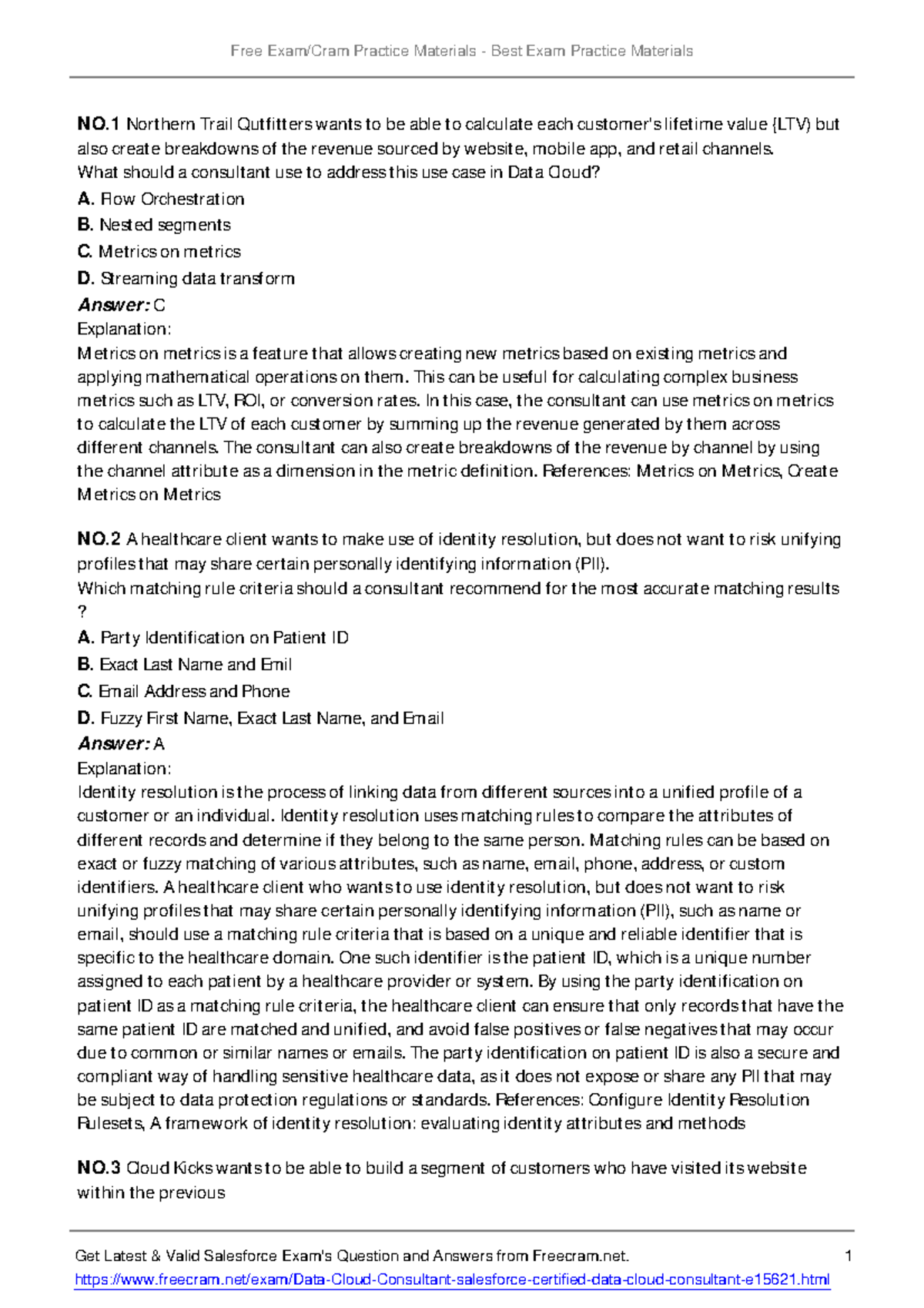 Free Exam/Cram Practice Materials - Best Exam Practice Materials

NO.1 Northern Trail Outfitters wants to be able to calculate each customer's lifetime value (LTV) but also create breakdowns of the revenue sourced by website, mobile app, and retail channels.
What should a consultant use to address this use case in Data Cloud?
A. Flow Orchestration
B. Nested segments
C. Metrics on metrics
D. Streaming data transform
Answer: C
Explanation:
Metrics on metrics is a feature that allows creating new metrics based on existing metrics and applying mathematical operations on them. This can be useful for calculating complex business metrics such as LTV, ROI, or conversion rates. In this case, the consultant can use metrics on metrics to calculate the LTV of each customer by summing up the revenue generated by them across different channels. The consultant can also create breakdowns of the revenue by channel by using the channel attribute as a dimension in the metric definition. References: Metrics on Metrics, Create Metrics on Metrics

NO.2 A healthcare client wants to make use of identity resolution, but does not want to risk unifying profiles that may share certain personally identifying information (PII).
Which matching rule criteria should a consultant recommend for the most accurate matching results ?
A. Party Identification on Patient ID
B. Exact Last Name and Emil
C. Email Address and Phone
D. Fuzzy First Name, Exact Last Name, and Email
Answer: A
Explanation:
Identity resolution is the process of linking data from different sources into a unified profile of a customer or an individual. Identity resolution uses matching rules to compare the attributes of different records and determine if they belong to the same person. Matching rules can be based on exact or fuzzy matching of various attributes, such as name, email, phone, address, or custom identifiers. A healthcare client who wants to use identity resolution, but does not want to risk unifying profiles that may share certain personally identifying information (PII), such as name or email, should use a matching rule criteria that is based on a unique and reliable identifier that is specific to the healthcare domain. One such identifier is the patient ID, which is a unique number assigned to each patient by a healthcare provider or system. By using the party identification on patient ID as a matching rule criteria, the healthcare client can ensure that only records that have the same patient ID are matched and unified, and avoid false positives or false negatives that may occur due to common or similar names or emails. The party identification on patient ID is also a secure and compliant way of handling sensitive healthcare data, as it does not expose or share any PII that may be subject to data protection regulations or standards. References: Configure Identity Resolution Rulesets, A framework of identity resolution: evaluating identity attributes and methods

NO.3 Cloud Kicks wants to be able to build a segment of customers who have visited its website within the previous

Get Latest & Valid Salesforce Exam's Question and Answers from Freecram.net. 1
https://www.freecram.net/exam/Data-Cloud-Consultant-salesforce-certified-data-cloud-consultant-e15621.html